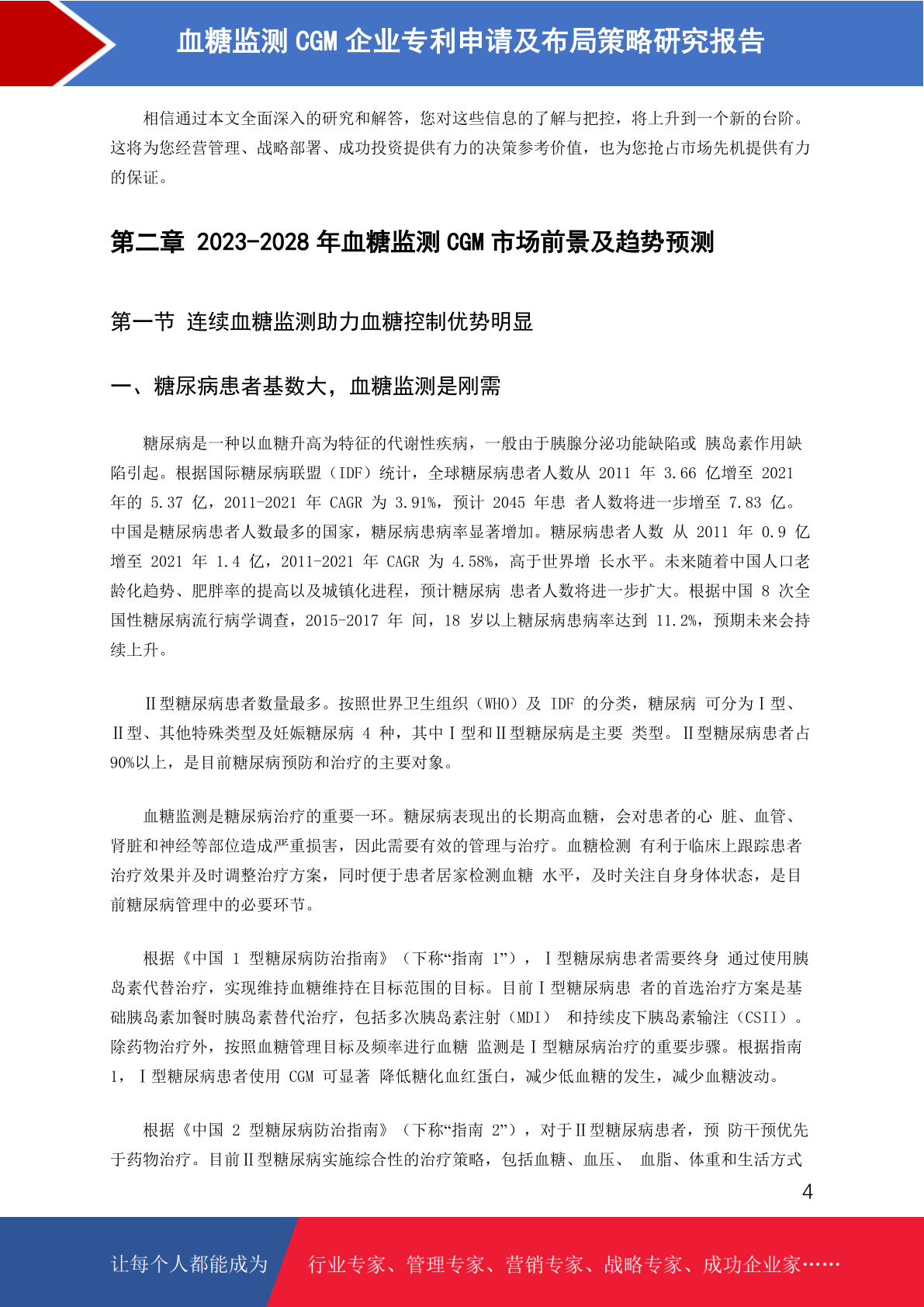 血糖监测 CGM 企业专利申请及布局策略研究报告

相信通过本文全面深入的研究和解答，您对这些信息的了解与把控，将上升到一个新的台阶。这将为您经营管理、战略部署、成功投资提供有力的决策参考价值，也为您抢占市场先机提供有力的保证。

第二章 2023-2028 年血糖监测 CGM 市场前景及趋势预测

第一节 连续血糖监测助力血糖控制优势明显

一、糖尿病患者基数大，血糖监测是刚需

糖尿病是一种以血糖升高为特征的代谢性疾病，一般由于胰腺分泌功能缺陷或 胰岛素作用缺陷引起。根据国际糖尿病联盟（IDF）统计，全球糖尿病患者人数从 2011 年 3.66 亿增至 2021 年的 5.37 亿，2011-2021 年 CAGR 为 3.91%，预计 2045 年患 者人数将进一步增至 7.83 亿。中国是糖尿病患者人数最多的国家，糖尿病患病率显著增加。糖尿病患者人数 从 2011 年 0.9 亿增至 2021 年 1.4 亿，2011-2021 年 CAGR 为 4.58%，高于世界增 长水平。未来随着中国人口老龄化趋势、肥胖率的提高以及城镇化进程，预计糖尿病 患者人数将进一步扩大。根据中国 8 次全国性糖尿病流行病学调查，2015-2017 年 间，18 岁以上糖尿病患病率达到 11.2%，预期未来会持续上升。

Ⅱ型糖尿病患者数量最多。按照世界卫生组织（WHO）及 IDF 的分类，糖尿病 可分为Ⅰ型、Ⅱ型、其他特殊类型及妊娠糖尿病 4 种，其中Ⅰ型和Ⅱ型糖尿病是主要 类型。Ⅱ型糖尿病患者占 90%以上，是目前糖尿病预防和治疗的主要对象。

血糖监测是糖尿病治疗的重要一环。糖尿病表现出的长期高血糖，会对患者的心 脏、血管、肾脏和神经等部位造成严重损害，因此需要有效的管理与治疗。血糖检测 有利于临床上跟踪患者治疗效果并及时调整治疗方案，同时便于患者居家检测血糖 水平，及时关注自身身体状态，是目前糖尿病管理中的必要环节。

根据《中国 1 型糖尿病防治指南》（下称“指南 1”），Ⅰ型糖尿病患者需要终身 通过使用胰岛素代替治疗，实现维持血糖维持在目标范围的目标。目前Ⅰ型糖尿病患 者的首选治疗方案是基础胰岛素加餐时胰岛素替代治疗，包括多次胰岛素注射（MDI） 和持续皮下胰岛素输注（CSII）。除药物治疗外，按照血糖管理目标及频率进行血糖 监测是Ⅰ型糖尿病治疗的重要步骤。根据指南 1，Ⅰ型糖尿病患者使用 CGM 可显著 降低糖化血红蛋白，减少低血糖的发生，减少血糖波动。

根据《中国 2 型糖尿病防治指南》（下称“指南 2”），对于Ⅱ型糖尿病患者，预 防干预优先于药物治疗。目前Ⅱ型糖尿病实施综合性的治疗策略，包括血糖、血压、 血脂、体重和生活方式

4

让每个人都能成为 行业专家、管理专家、营销专家、战略专家、成功企业家……